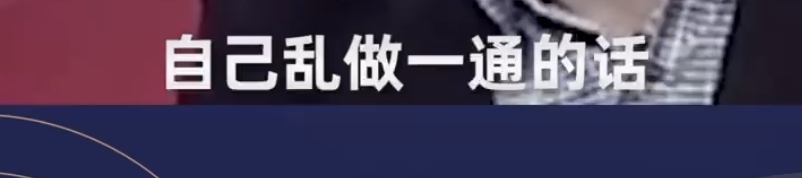 自己乱做一通的话